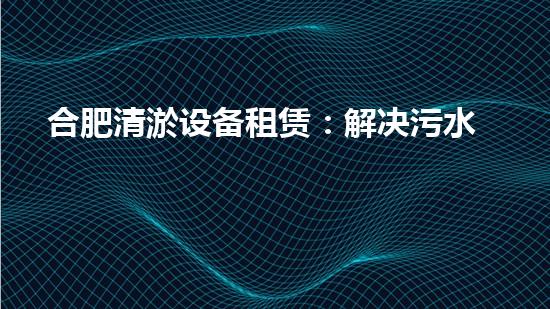 合肥清淤设备租赁：解决污水